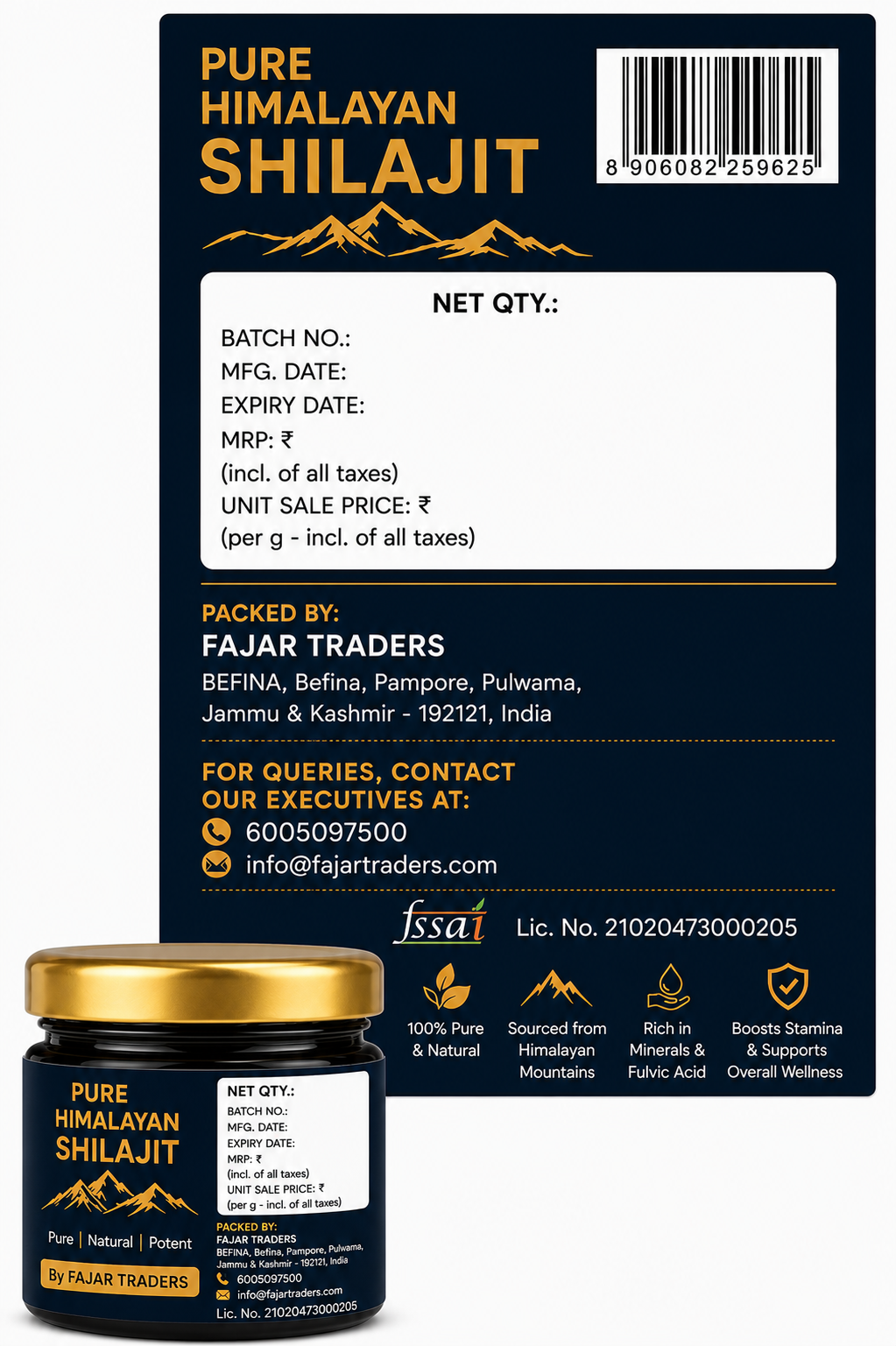 PURE
HIMALAYAN
SHILAJIT

8 906082 259625

NET QTY.:
BATCH NO.:
MFG. DATE:
EXPIRY DATE:
MRP: ₹
(incl. of all taxes)
UNIT SALE PRICE: ₹
(per g - incl. of all taxes)

PACKED BY:
FAJAR TRADERS
BEFINA, Befina, Pampore, Pulwama,
Jammu & Kashmir - 192121, India

FOR QUERIES, CONTACT
OUR EXECUTIVES AT:
6005097500
info@fajartraders.com

fssai Lic. No. 21020473000205

100% Pure & Natural

Sourced from Himalayan Mountains

Rich in Minerals & Fulvic Acid

Boosts Stamina & Supports Overall Wellness

PURE
HIMALAYAN
SHILAJIT

Pure | Natural | Potent

By FAJAR TRADERS

NET QTY.:
BATCH NO.:
MFG. DATE:
EXPIRY DATE:
MRP: ₹
(incl. of all taxes)
UNIT SALE PRICE: ₹
(per g - incl. of all taxes)

PACKED BY:
FAJAR TRADERS
BEFINA, Befina, Pampore, Pulwama,
Jammu & Kashmir - 192121, India
6005097500
info@fajartraders.com
Lic. No. 21020473000205